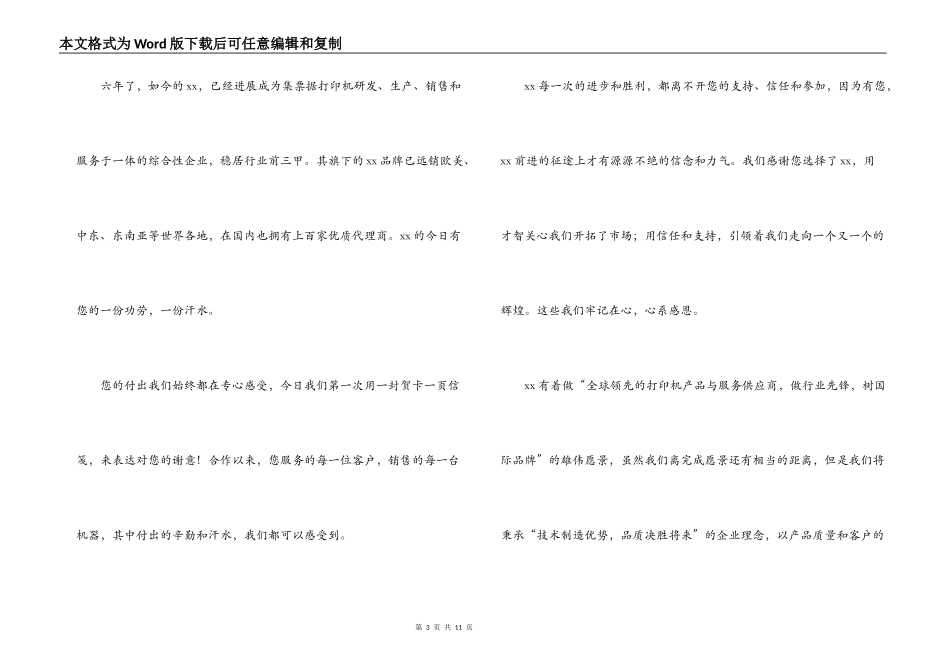 本文格式为Word版下载后可任意编辑和复制

六年了，如今的xx，已经进展成为集票据打印机研发、生产、销售和服务于一体的综合性企业，稳居行业前三甲。其旗下的xx品牌已远销欧美、中东、东南亚等世界各地，在国内也拥有上百家优质代理商。xx的今日有您的一份功劳，一份汗水。

您的付出我们始终都在专心感受，今日我们第一次用一封贺卡一页信笺，来表达对您的谢意！合作以来，您服务的每一位客户，销售的每一台机器，其中付出的辛勤和汗水，我们都可以感受到。

xx每一次的进步和胜利，都离不开您的支持、信任和参加，因为有您，xx前进的征途上才有源源不绝的信念和力气。我们感谢您选择了xx，用才智关心我们开拓了市场；用信任和支持，引领着我们走向一个又一个的辉煌。这些我们牢记在心，心系感恩。

xx有着做“全球领先的打印机产品与服务供应商，做行业先锋，树国际品牌”的雄伟愿景，虽然我们离完成愿景还有相当的距离，但是我们将秉承“技术制造优势，品质决胜将来”的企业理念，以产品质量和客户的

第 3 页 共 11 页